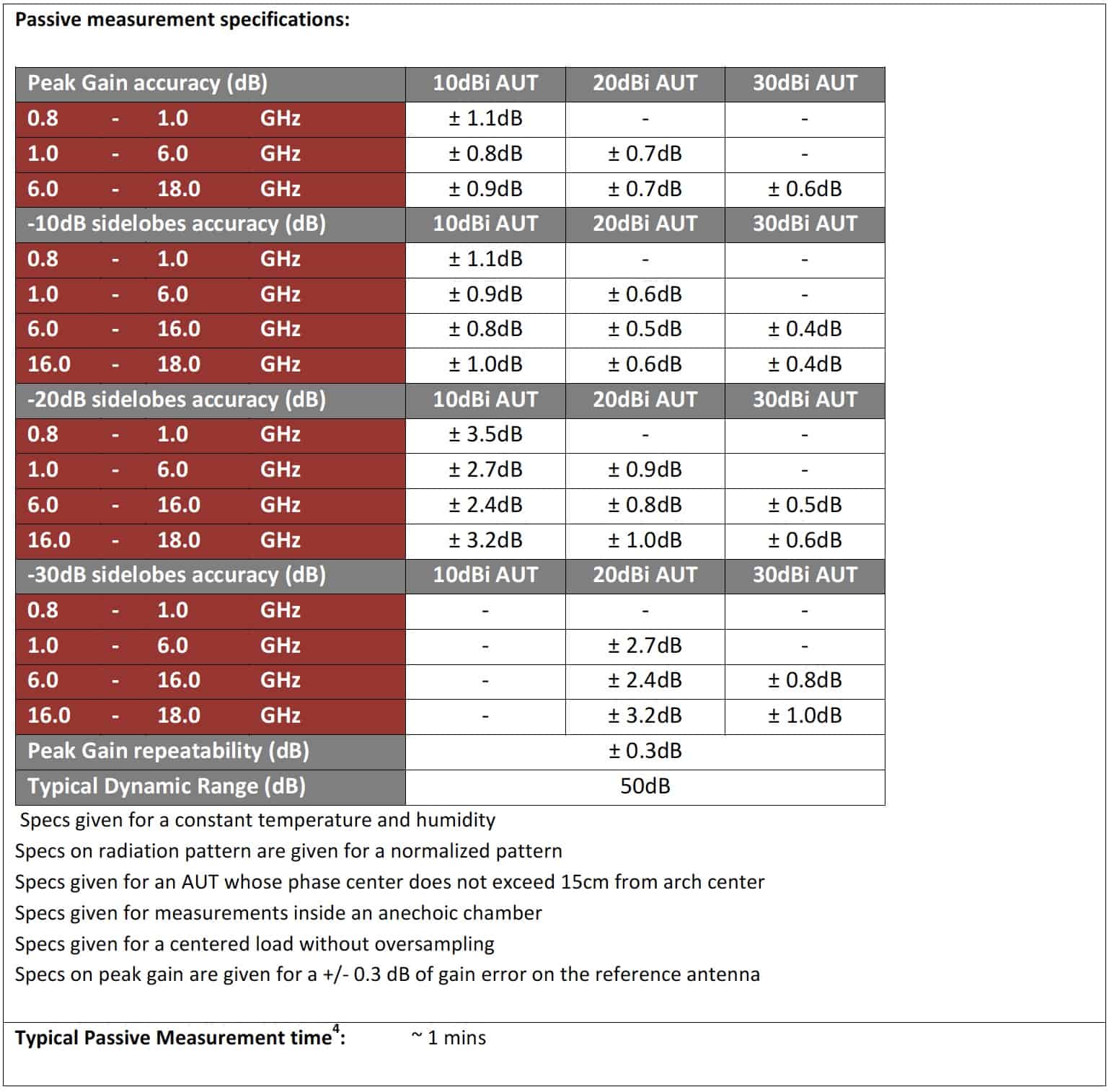 Passive measurement specifications:

| Peak Gain accuracy (dB) | 10dBi AUT | 20dBi AUT | 30dBi AUT |
|---|---|---|---|
| 0.8 - 1.0 GHz | ± 1.1dB | - | - |
| 1.0 - 6.0 GHz | ± 0.8dB | ± 0.7dB | - |
| 6.0 - 18.0 GHz | ± 0.9dB | ± 0.7dB | ± 0.6dB |
| -10dB sidelobes accuracy (dB) | 10dBi AUT | 20dBi AUT | 30dBi AUT |
| 0.8 - 1.0 GHz | ± 1.1dB | - | - |
| 1.0 - 6.0 GHz | ± 0.9dB | ± 0.6dB | - |
| 6.0 - 16.0 GHz | ± 0.8dB | ± 0.5dB | ± 0.4dB |
| 16.0 - 18.0 GHz | ± 1.0dB | ± 0.6dB | ± 0.4dB |
| -20dB sidelobes accuracy (dB) | 10dBi AUT | 20dBi AUT | 30dBi AUT |
| 0.8 - 1.0 GHz | ± 3.5dB | - | - |
| 1.0 - 6.0 GHz | ± 2.7dB | ± 0.9dB | - |
| 6.0 - 16.0 GHz | ± 2.4dB | ± 0.8dB | ± 0.5dB |
| 16.0 - 18.0 GHz | ± 3.2dB | ± 1.0dB | ± 0.6dB |
| -30dB sidelobes accuracy (dB) | 10dBi AUT | 20dBi AUT | 30dBi AUT |
| 0.8 - 1.0 GHz | - | - | - |
| 1.0 - 6.0 GHz | - | ± 2.7dB | - |
| 6.0 - 16.0 GHz | - | ± 2.4dB | ± 0.8dB |
| 16.0 - 18.0 GHz | - | ± 3.2dB | ± 1.0dB |
| Peak Gain repeatability (dB) | ± 0.3dB | | |
| Typical Dynamic Range (dB) | 50dB | | |

Specs given for a constant temperature and humidity
Specs on radiation pattern are given for a normalized pattern
Specs given for an AUT whose phase center does not exceed 15cm from arch center
Specs given for measurements inside an anechoic chamber
Specs given for a centered load without oversampling
Specs on peak gain are given for a +/- 0.3 dB of gain error on the reference antenna

Typical Passive Measurement time$^4$: ~ 1 mins